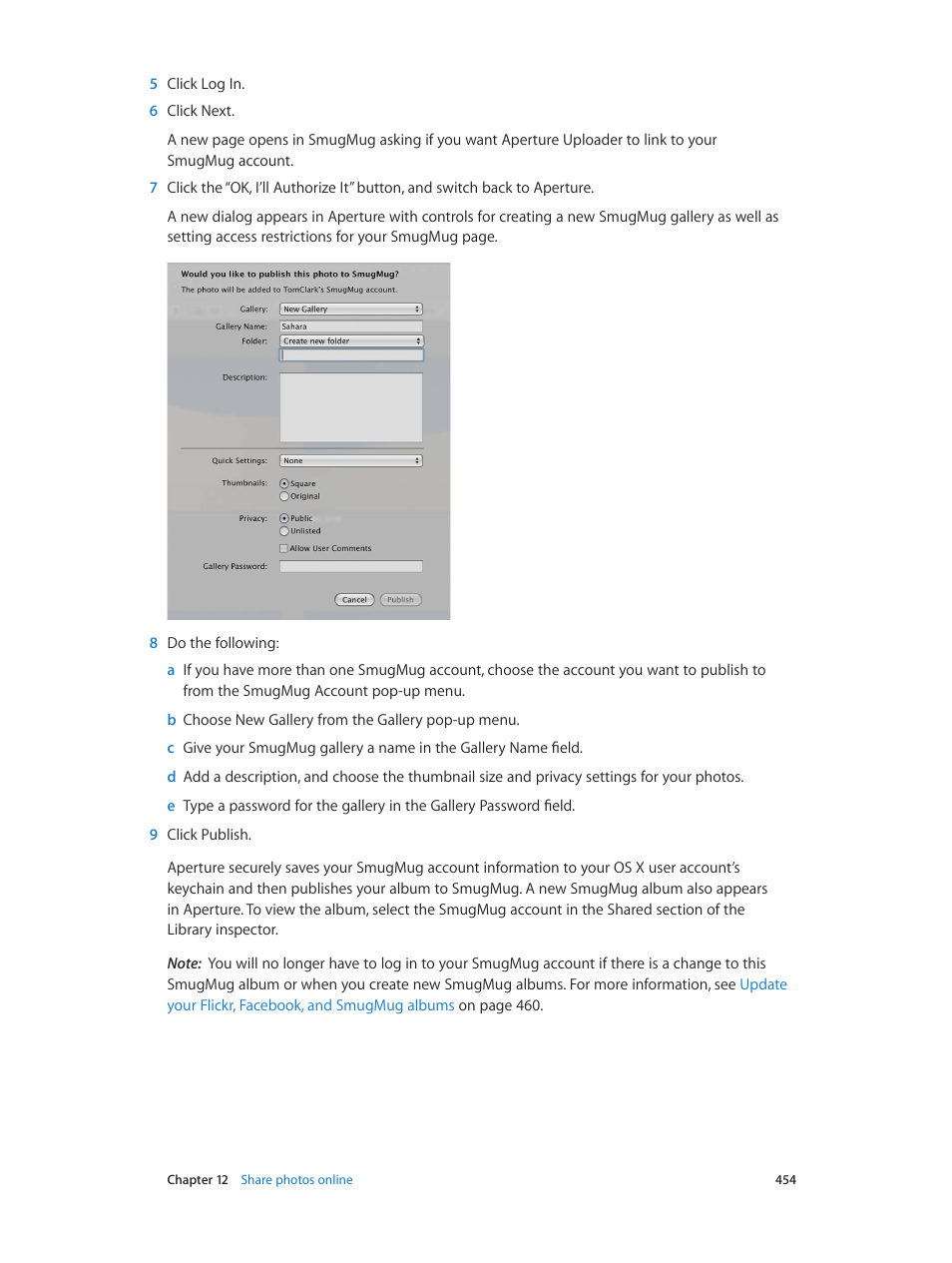 5 Click Log In.

6 Click Next.

A new page opens in SmugMug asking if you want Aperture Uploader to link to your SmugMug account.

7 Click the "OK, I'll Authorize It" button, and switch back to Aperture.

A new dialog appears in Aperture with controls for creating a new SmugMug gallery as well as setting access restrictions for your SmugMug page.

Would you like to publish this photo to SmugMug?
The photo will be added to TomClark's SmugMug account.

Gallery: New Gallery
Gallery Name: Sahara
Folder: Create new folder
Description:
Quick Settings: None
Thumbnails: Square Original
Privacy: Public Unlisted
Allow User Comments
Gallery Password:
Cancel Publish

8 Do the following:

a If you have more than one SmugMug account, choose the account you want to publish to from the SmugMug Account pop-up menu.

b Choose New Gallery from the Gallery pop-up menu.

c Give your SmugMug gallery a name in the Gallery Name field.

d Add a description, and choose the thumbnail size and privacy settings for your photos.

e Type a password for the gallery in the Gallery Password field.

9 Click Publish.

Aperture securely saves your SmugMug account information to your OS X user account's keychain and then publishes your album to SmugMug. A new SmugMug album also appears in Aperture. To view the album, select the SmugMug account in the Shared section of the Library inspector.

Note: You will no longer have to log in to your SmugMug account if there is a change to this SmugMug album or when you create new SmugMug albums. For more information, see Update your Flickr, Facebook, and SmugMug albums on page 460.

Chapter 12 Share photos online 454